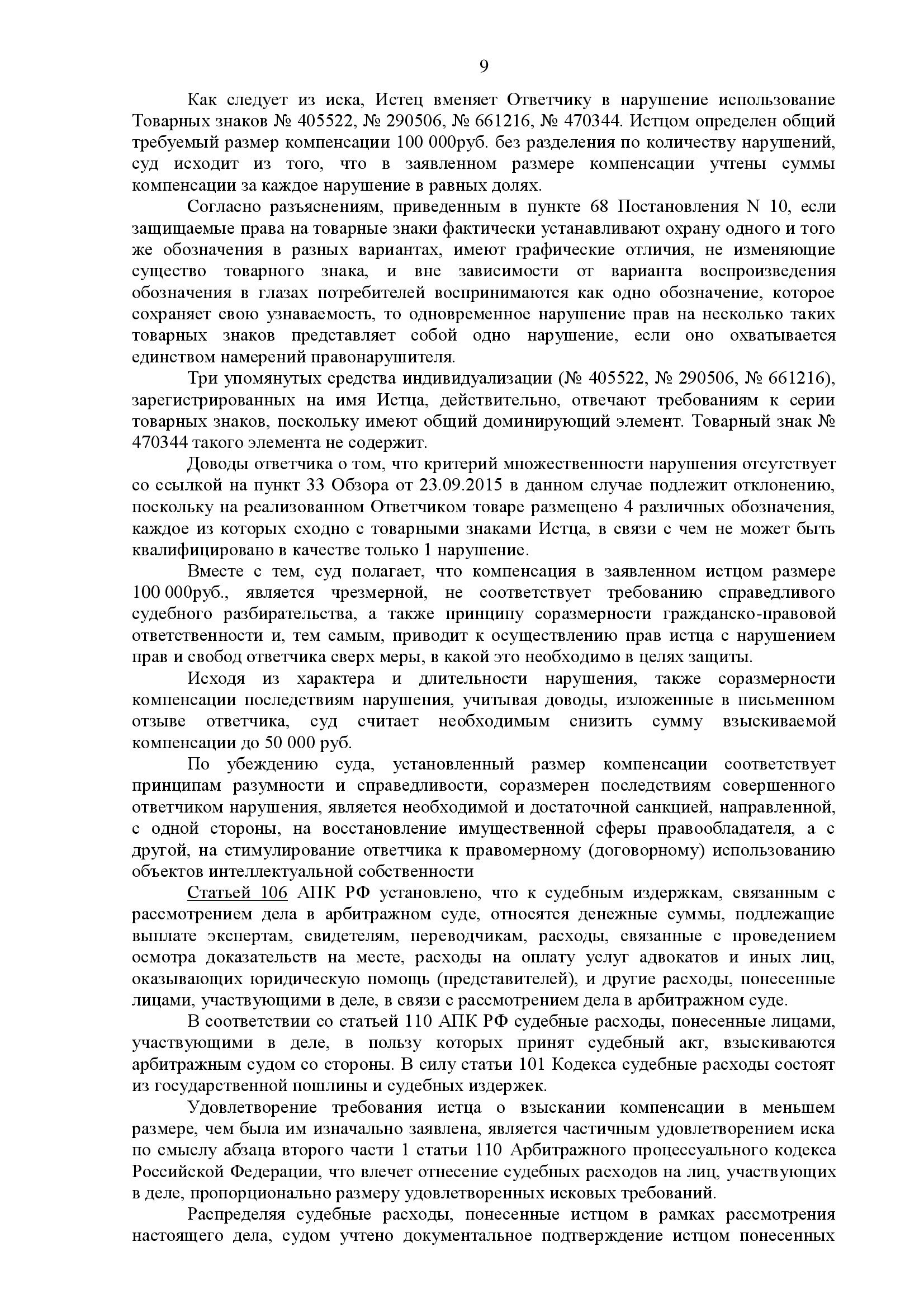 9

Как следует из иска, Истец вменяет Ответчику в нарушение использование Товарных знаков № 405522, № 290506, № 661216, № 470344. Истцом определен общий требуемый размер компенсации 100 000руб. без разделения по количеству нарушений, суд исходит из того, что в заявленном размере компенсации учтены суммы компенсации за каждое нарушение в равных долях.

Согласно разъяснениям, приведенным в пункте 68 Постановления N 10, если защищаемые права на товарные знаки фактически устанавливают охрану одного и того же обозначения в разных вариантах, имеют графические отличия, не изменяющие существо товарного знака, и вне зависимости от варианта воспроизведения обозначения в глазах потребителей воспринимаются как одно обозначение, которое сохраняет свою узнаваемость, то одновременное нарушение прав на несколько таких товарных знаков представляет собой одно нарушение, если оно охватывается единством намерений правонарушителя.

Три упомянутых средства индивидуализации (№ 405522, № 290506, № 661216), зарегистрированных на имя Истца, действительно, отвечают требованиям к серии товарных знаков, поскольку имеют общий доминирующий элемент. Товарный знак № 470344 такого элемента не содержит.

Доводы ответчика о том, что критерий множественности нарушения отсутствует со ссылкой на пункт 33 Обзора от 23.09.2015 в данном случае подлежит отклонению, поскольку на реализованном Ответчиком товаре размещено 4 различных обозначения, каждое из которых сходно с товарными знаками Истца, в связи с чем не может быть квалифицировано в качестве только 1 нарушение.

Вместе с тем, суд полагает, что компенсация в заявленном истцом размере 100 000руб., является чрезмерной, не соответствует требованию справедливого судебного разбирательства, а также принципу соразмерности гражданско-правовой ответственности и, тем самым, приводит к осуществлению прав истца с нарушением прав и свобод ответчика сверх меры, в какой это необходимо в целях защиты.

Исходя из характера и длительности нарушения, также соразмерности компенсации последствиям нарушения, учитывая доводы, изложенные в письменном отзыве ответчика, суд считает необходимым снизить сумму взыскиваемой компенсации до 50 000 руб.

По убеждению суда, установленный размер компенсации соответствует принципам разумности и справедливости, соразмерен последствиям совершенного ответчиком нарушения, является необходимой и достаточной санкцией, направленной, с одной стороны, на восстановление имущественной сферы правообладателя, а с другой, на стимулирование ответчика к правомерному (договорному) использованию объектов интеллектуальной собственности

Статьей 106 АПК РФ установлено, что к судебным издержкам, связанным с рассмотрением дела в арбитражном суде, относятся денежные суммы, подлежащие выплате экспертам, свидетелям, переводчикам, расходы, связанные с проведением осмотра доказательств на месте, расходы на оплату услуг адвокатов и иных лиц, оказывающих юридическую помощь (представителей), и другие расходы, понесенные лицами, участвующими в деле, в связи с рассмотрением дела в арбитражном суде.

В соответствии со статьей 110 АПК РФ судебные расходы, понесенные лицами, участвующими в деле, в пользу которых принят судебный акт, взыскиваются арбитражным судом со стороны. В силу статьи 101 Кодекса судебные расходы состоят из государственной пошлины и судебных издержек.

Удовлетворение требования истца о взыскании компенсации в меньшем размере, чем была им изначально заявлена, является частичным удовлетворением иска по смыслу абзаца второго части 1 статьи 110 Арбитражного процессуального кодекса Российской Федерации, что влечет отнесение судебных расходов на лиц, участвующих в деле, пропорционально размеру удовлетворенных исковых требований.

Распределяя судебные расходы, понесенные истцом в рамках рассмотрения настоящего дела, судом учтено документальное подтверждение истцом понесенных